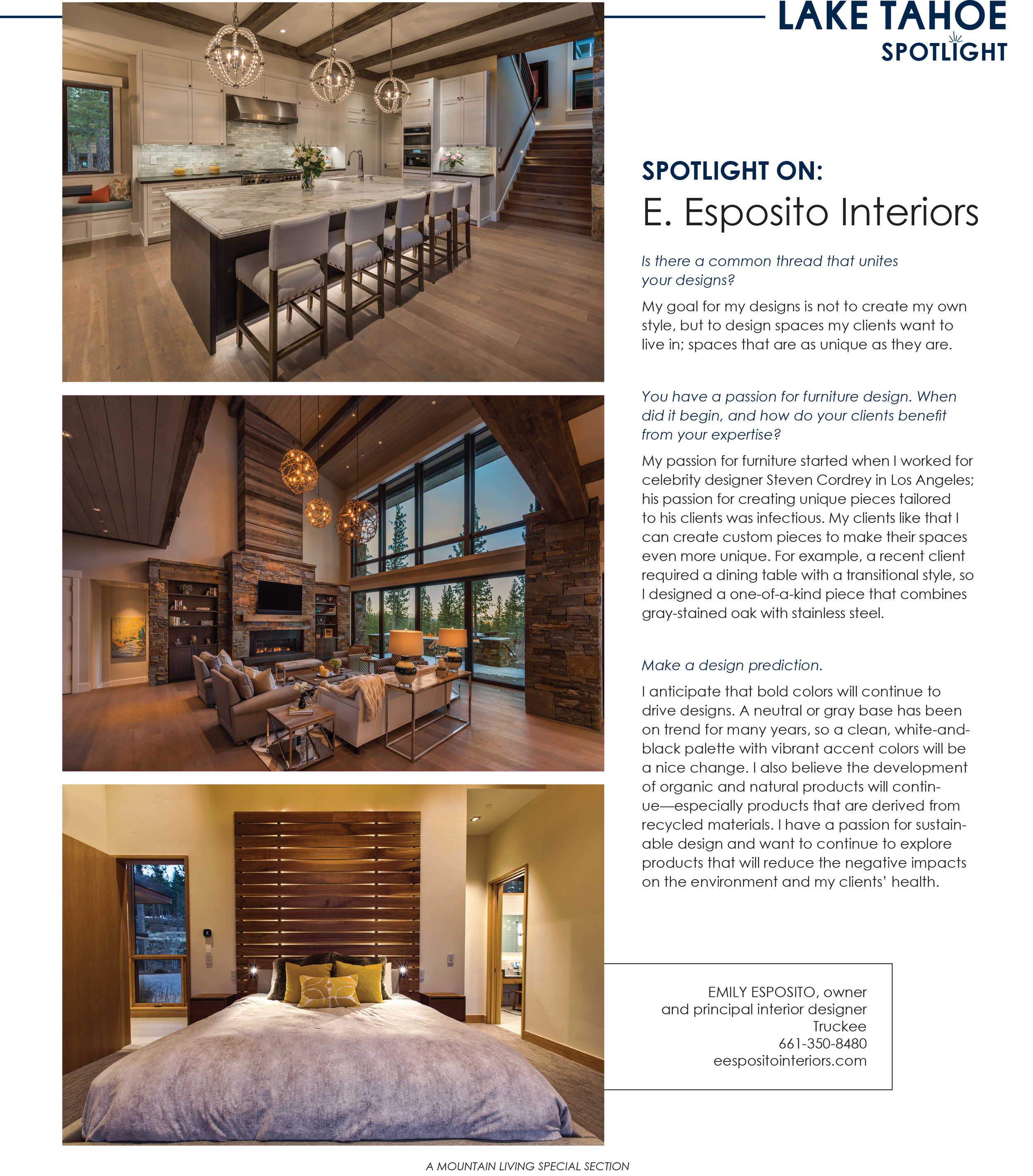 LAKE TAHOE
SPOTLIGHT

SPOTLIGHT ON:
E. Esposito Interiors

Is there a common thread that unites your designs?

My goal for my designs is not to create my own style, but to design spaces my clients want to live in; spaces that are as unique as they are.

You have a passion for furniture design. When did it begin, and how do your clients benefit from your expertise?

My passion for furniture started when I worked for celebrity designer Steven Cordrey in Los Angeles; his passion for creating unique pieces tailored to his clients was infectious. My clients like that I can create custom pieces to make their spaces even more unique. For example, a recent client required a dining table with a transitional style, so I designed a one-of-a-kind piece that combines gray-stained oak with stainless steel.

Make a design prediction.

I anticipate that bold colors will continue to drive designs. A neutral or gray base has been on trend for many years, so a clean, white-and-black palette with vibrant accent colors will be a nice change. I also believe the development of organic and natural products will continue—especially products that are derived from recycled materials. I have a passion for sustainable design and want to continue to explore products that will reduce the negative impacts on the environment and my clients' health.

EMILY ESPOSITO, owner
and principal interior designer
Truckee
661-350-8480
eespositointeriors.com

A MOUNTAIN LIVING SPECIAL SECTION